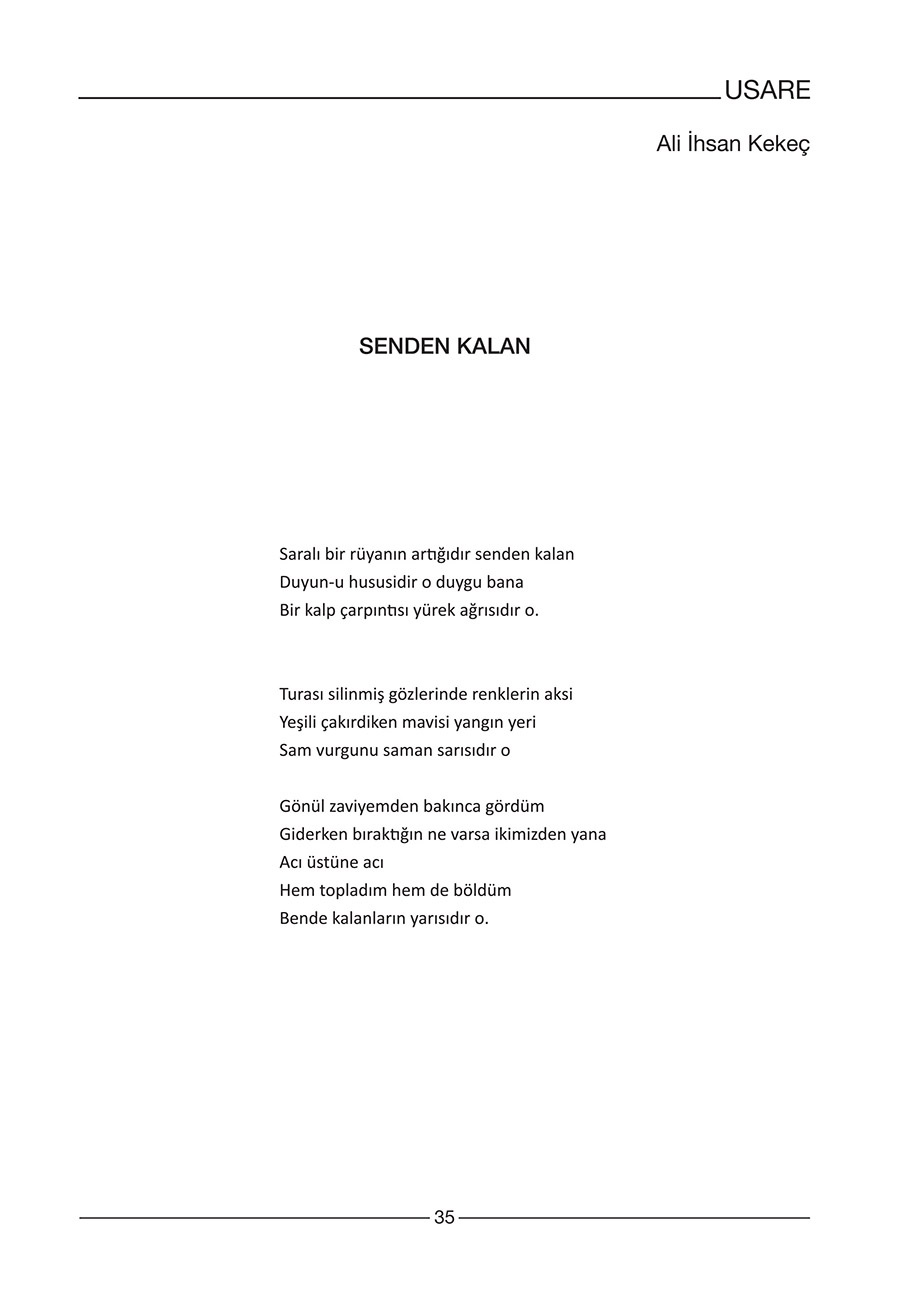 USARE

Ali İhsan Kekeç

SENDEN KALAN

Saralı bir rüyanın artığıdır senden kalan
Duyun-u hususidir o duygu bana
Bir kalp çarpıntısı yürek ağrısıdır o.

Turası silinmiş gözlerinde renklerin aksi
Yeşili çakırdiken mavisi yangın yeri
Sam vurgunu saman sarısıdır o

Gönül zaviyemden bakınca gördüm
Giderken bıraktığın ne varsa ikimizden yana
Acı üstüne acı
Hem topladım hem de böldüm
Bende kalanların yarısıdır o.

35